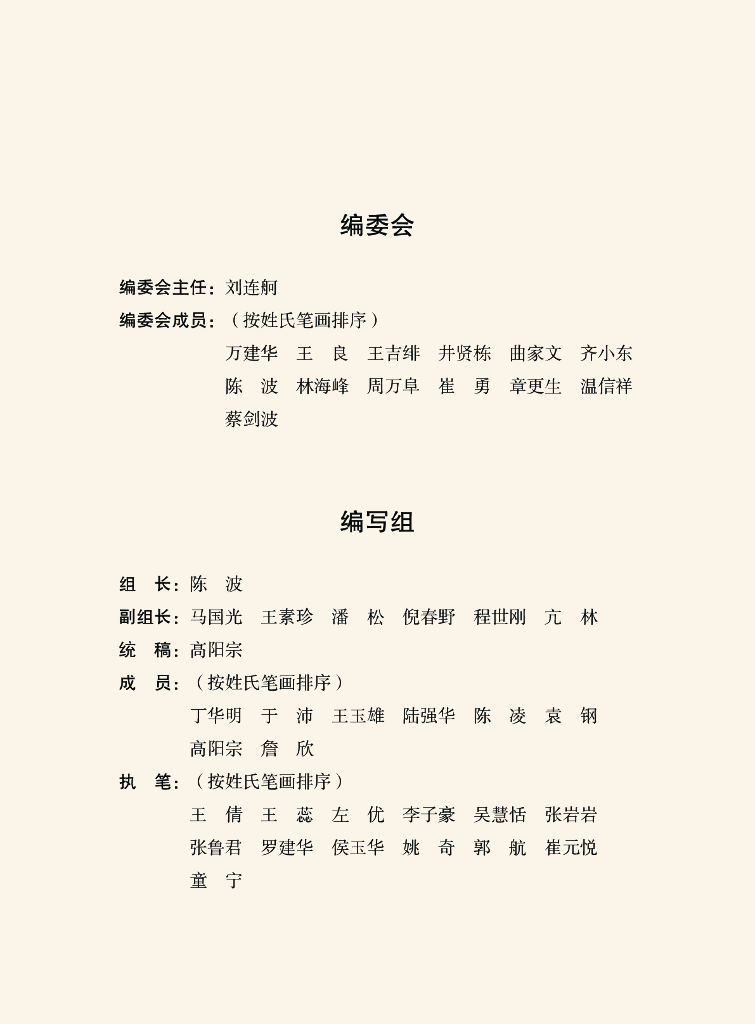 编委会

编委会主任：刘连舸
编委会成员：（按姓氏笔画排序）
万建华　王　良　王吉绯　井贤栋　曲家文　齐小东
陈　波　林海峰　周万阜　崔　勇　章更生　温信祥
蔡剑波

编写组

组　长：陈　波
副组长：马国光　王素珍　潘　松　倪春野　程世刚　亢　林
统　稿：高阳宗
成　员：（按姓氏笔画排序）
丁华明　于　沛　王玉雄　陆强华　陈　凌　袁　钢
高阳宗　詹　欣
执　笔：（按姓氏笔画排序）
王　倩　王　蕊　左　优　李子豪　吴慧恬　张岩岩
张鲁君　罗建华　侯玉华　姚　奇　郭　航　崔元悦
童　宁